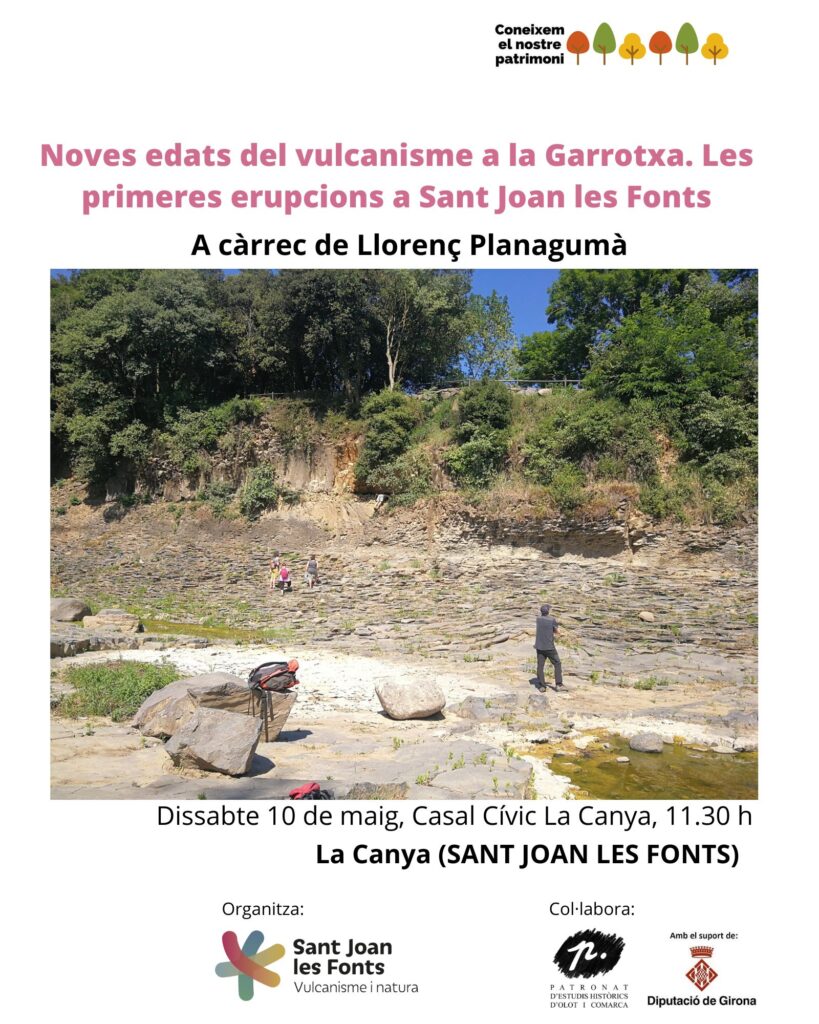 Coneixem
el nostre
patrimoni

Noves edats del vulcanisme a la Garrotxa. Les primeres erupcions a Sant Joan les Fonts

A càrrec de Llorenç Planagumà

Dissabte 10 de maig, Casal Cívic La Canya, 11.30 h

La Canya (SANT JOAN LES FONTS)

Organitza:

Sant Joan
les Fonts
Vulcanisme i natura

Col·labora:

PATRONAT
D'ESTUDIS HISTÒRICS
D'OLOT I COMARCA

Amb el suport de:

Diputació de Girona